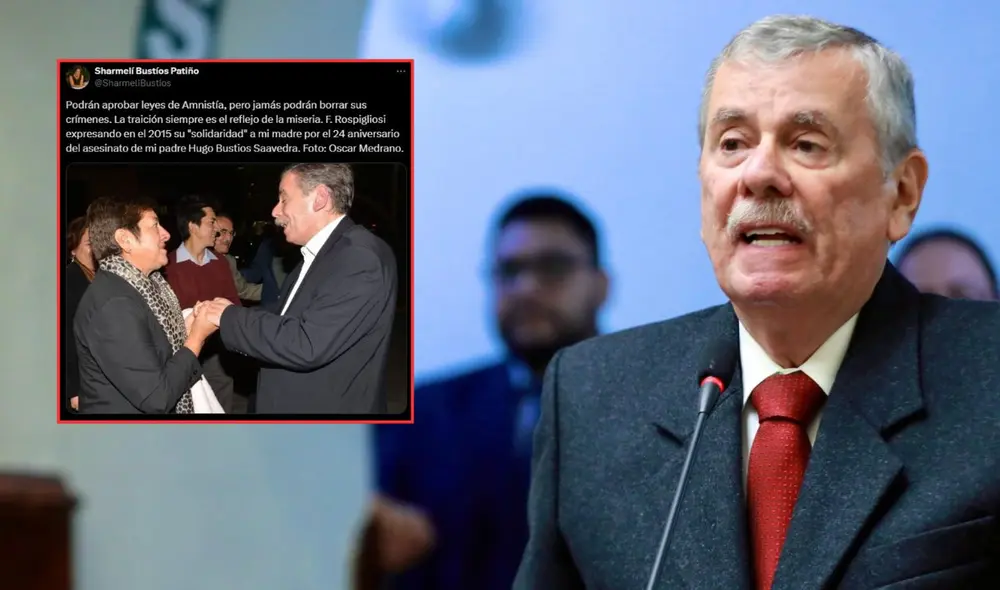 Sharmelí Bustíos Patiño
@SharmeliBustios

Podrán aprobar leyes de Amnistía, pero jamás podrán borrar sus crímenes. La traición siempre es el reflejo de la miseria. F. Rospigliosi expresando en el 2015 su "solidaridad" a mi madre por el 24 aniversario del asesinato de mi padre Hugo Bustíos Saavedra. Foto: Oscar Medrano.